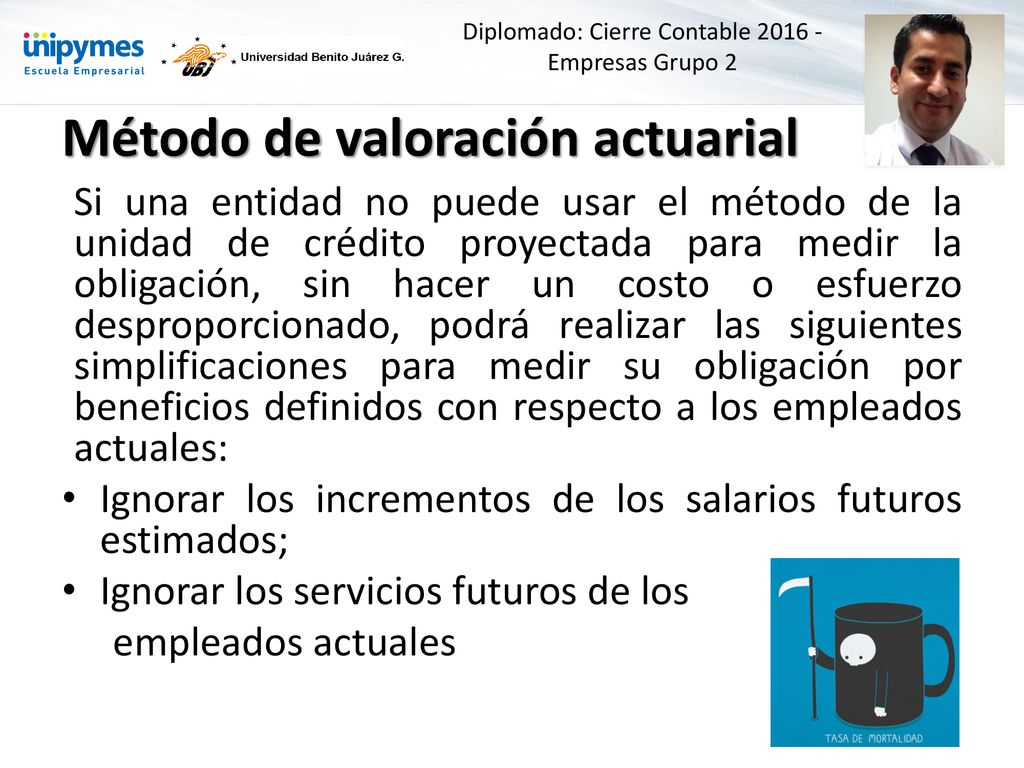 unipymes
Escuela Empresarial

UBJ Universidad Benito Juárez G.

Diplomado: Cierre Contable 2016 - Empresas Grupo 2

Método de valoración actuarial

Si una entidad no puede usar el método de la unidad de crédito proyectada para medir la obligación, sin hacer un costo o esfuerzo desproporcionado, podrá realizar las siguientes simplificaciones para medir su obligación por beneficios definidos con respecto a los empleados actuales:

• Ignorar los incrementos de los salarios futuros estimados;
• Ignorar los servicios futuros de los empleados actuales

TASA DE MORTALIDAD